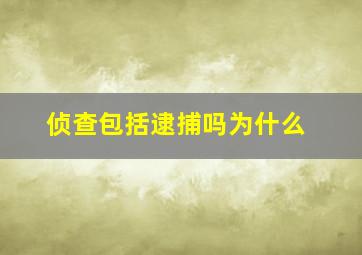 侦查包括逮捕吗为什么